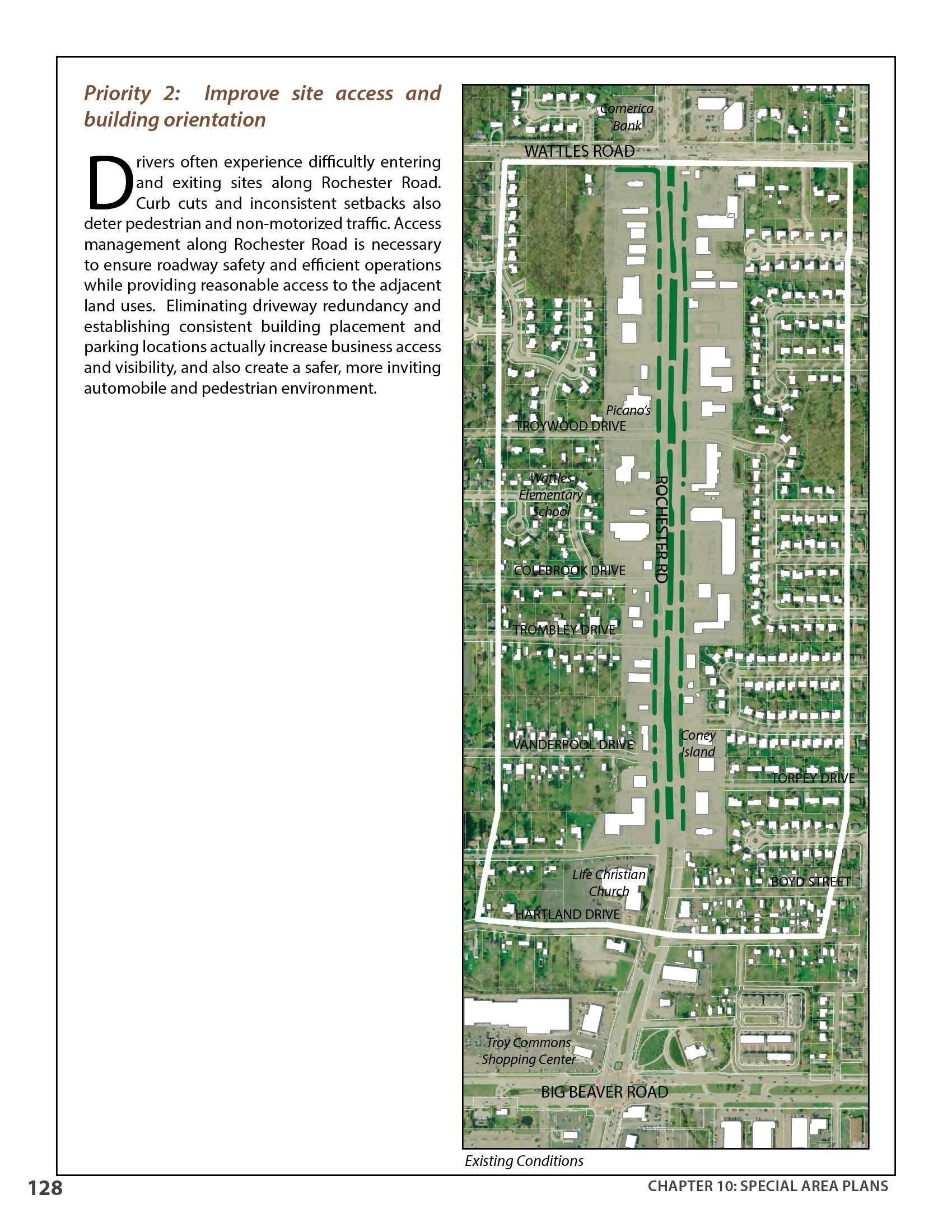 Priority 2: Improve site access and building orientation

Drivers often experience difficultly entering and exiting sites along Rochester Road. Curb cuts and inconsistent setbacks also deter pedestrian and non-motorized traffic. Access management along Rochester Road is necessary to ensure roadway safety and efficient operations while providing reasonable access to the adjacent land uses. Eliminating driveway redundancy and establishing consistent building placement and parking locations actually increase business access and visibility, and also create a safer, more inviting automobile and pedestrian environment.

Comerica Bank
WATTLES ROAD
Picano's
TROYWOOD DRIVE
Wattles Elementary School
ROCHESTER RD
COLEBROOK DRIVE
TROMBLEY DRIVE
VANDERPOOL DRIVE
Coney Island
TORPEY DRIVE
Life Christian Church
BOYD STREET
HARTLAND DRIVE
Troy Commons Shopping Center
BIG BEAVER ROAD

Existing Conditions

128

CHAPTER 10: SPECIAL AREA PLANS